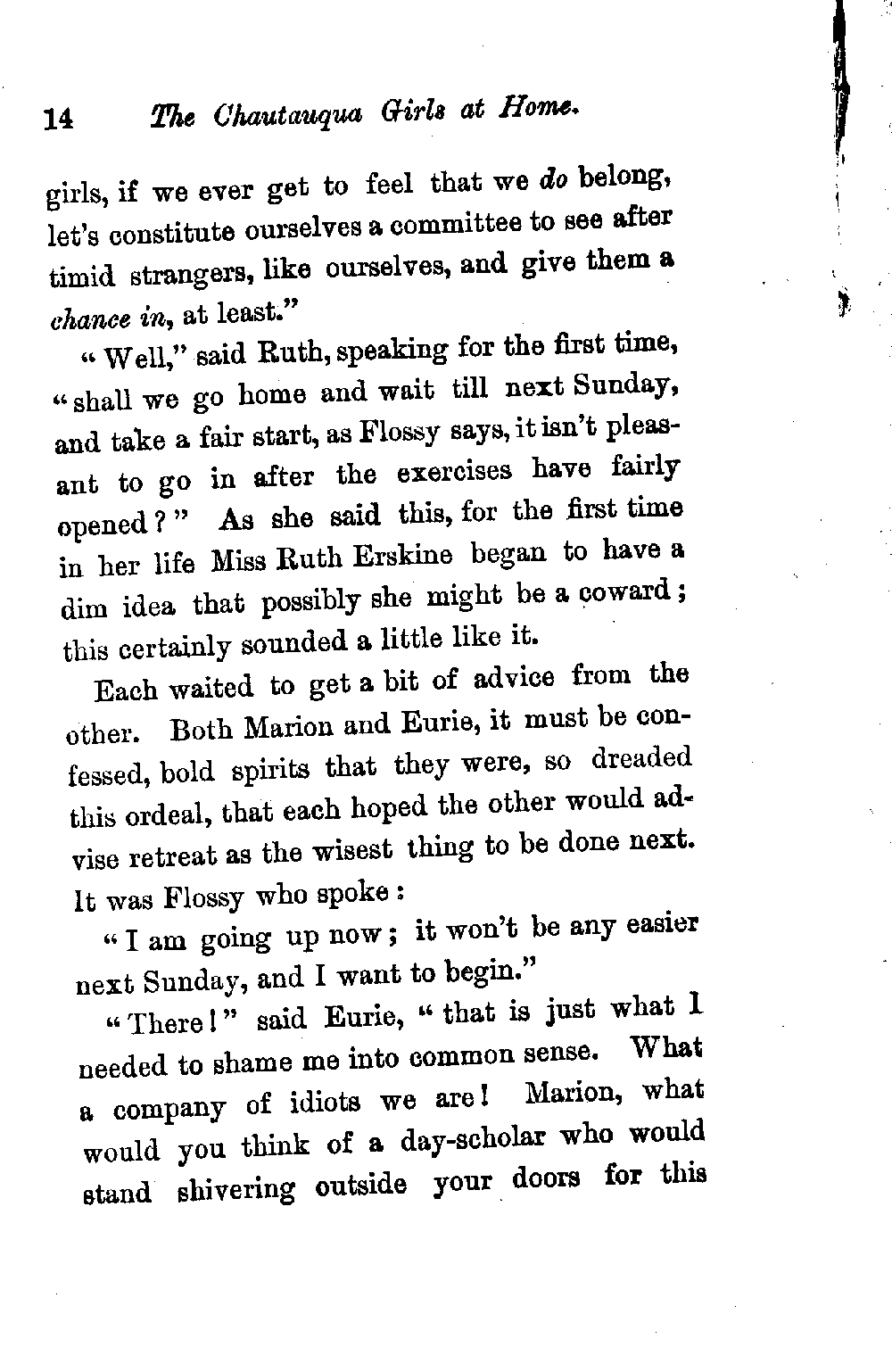 14 The Chautauqua Girls at Home.

girls, if we ever get to feel that we do belong, let's constitute ourselves a committee to see after timid strangers, like ourselves, and give them a chance in, at least."

"Well," said Ruth, speaking for the first time, "shall we go home and wait till next Sunday, and take a fair start, as Flossy says, it isn't pleasant to go in after the exercises have fairly opened?" As she said this, for the first time in her life Miss Ruth Erskine began to have a dim idea that possibly she might be a coward; this certainly sounded a little like it.

Each waited to get a bit of advice from the other. Both Marion and Eurie, it must be confessed, bold spirits that they were, so dreaded this ordeal, that each hoped the other would advise retreat as the wisest thing to be done next. It was Flossy who spoke:

"I am going up now; it won't be any easier next Sunday, and I want to begin."

"There!" said Eurie, "that is just what I needed to shame me into common sense. What a company of idiots we are! Marion, what would you think of a day-scholar who would stand shivering outside your doors for this